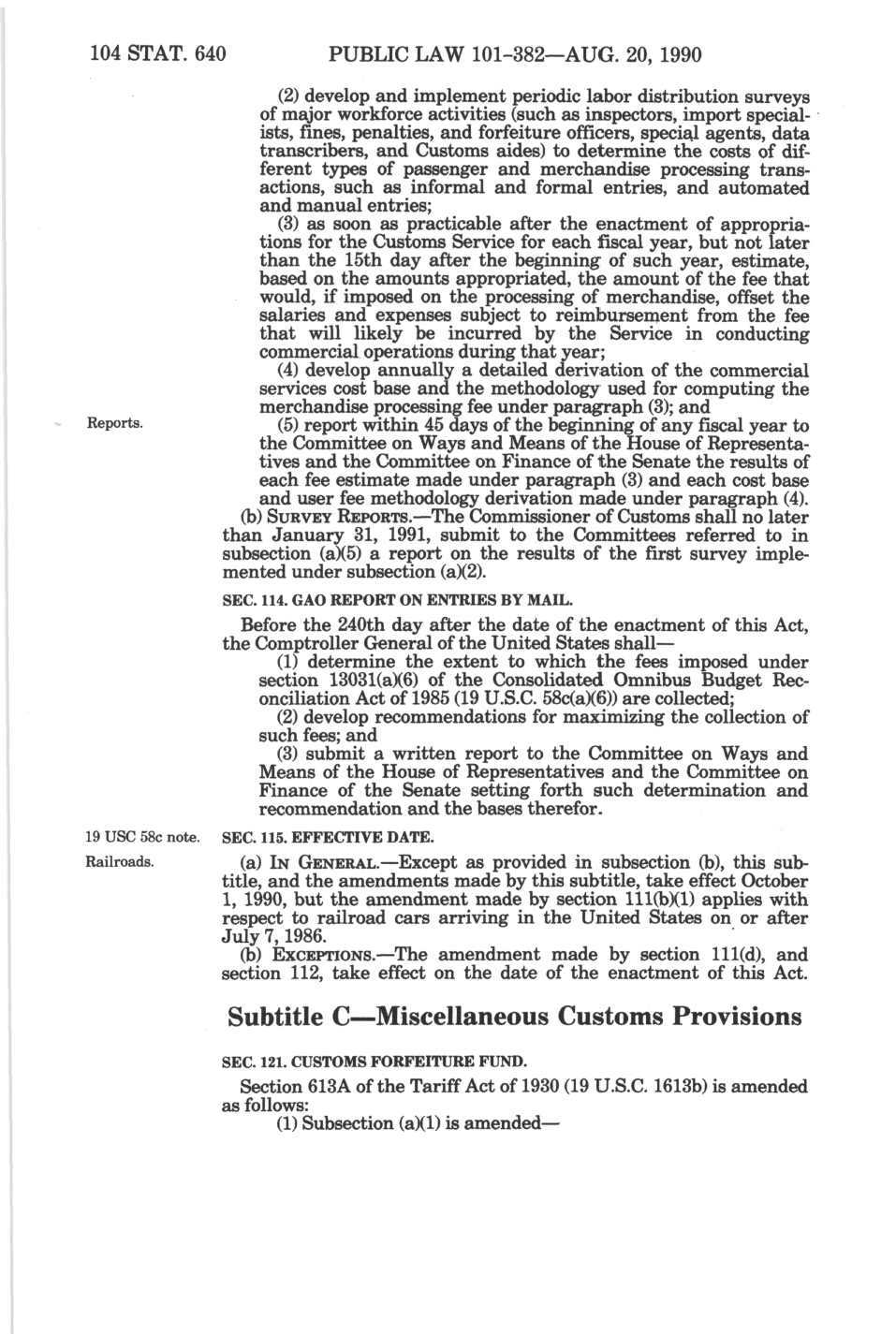 104 STAT. 640 PUBLIC LAW 101-382—AUG. 20, 1990

(2) develop and implement periodic labor distribution surveys of major workforce activities (such as inspectors, import specialists, fines, penalties, and forfeiture officers, special agents, data transcribers, and Customs aides) to determine the costs of different types of passenger and merchandise processing transactions, such as informal and formal entries, and automated and manual entries;

(3) as soon as practicable after the enactment of appropriations for the Customs Service for each fiscal year, but not later than the 15th day after the beginning of such year, estimate, based on the amounts appropriated, the amount of the fee that would, if imposed on the processing of merchandise, offset the salaries and expenses subject to reimbursement from the fee that will likely be incurred by the Service in conducting commercial operations during that year;

(4) develop annually a detailed derivation of the commercial services cost base and the methodology used for computing the merchandise processing fee under paragraph (3); and

Reports.

(5) report within 45 days of the beginning of any fiscal year to the Committee on Ways and Means of the House of Representatives and the Committee on Finance of the Senate the results of each fee estimate made under paragraph (3) and each cost base and user fee methodology derivation made under paragraph (4).

(b) SURVEY REPORTS.—The Commissioner of Customs shall no later than January 31, 1991, submit to the Committees referred to in subsection (a)(5) a report on the results of the first survey implemented under subsection (a)(2).

SEC. 114. GAO REPORT ON ENTRIES BY MAIL.

Before the 240th day after the date of the enactment of this Act, the Comptroller General of the United States shall—

(1) determine the extent to which the fees imposed under section 13031(a)(6) of the Consolidated Omnibus Budget Reconciliation Act of 1985 (19 U.S.C. 58c(a)(6)) are collected;

(2) develop recommendations for maximizing the collection of such fees; and

(3) submit a written report to the Committee on Ways and Means of the House of Representatives and the Committee on Finance of the Senate setting forth such determination and recommendation and the bases therefor.

19 USC 58c note.

SEC. 115. EFFECTIVE DATE.

Railroads.

(a) IN GENERAL.—Except as provided in subsection (b), this subtitle, and the amendments made by this subtitle, take effect October 1, 1990, but the amendment made by section 111(b)(1) applies with respect to railroad cars arriving in the United States on or after July 7, 1986.

(b) EXCEPTIONS.—The amendment made by section 111(d), and section 112, take effect on the date of the enactment of this Act.

Subtitle C—Miscellaneous Customs Provisions

SEC. 121. CUSTOMS FORFEITURE FUND.

Section 613A of the Tariff Act of 1930 (19 U.S.C. 1613b) is amended as follows:

(1) Subsection (a)(1) is amended—